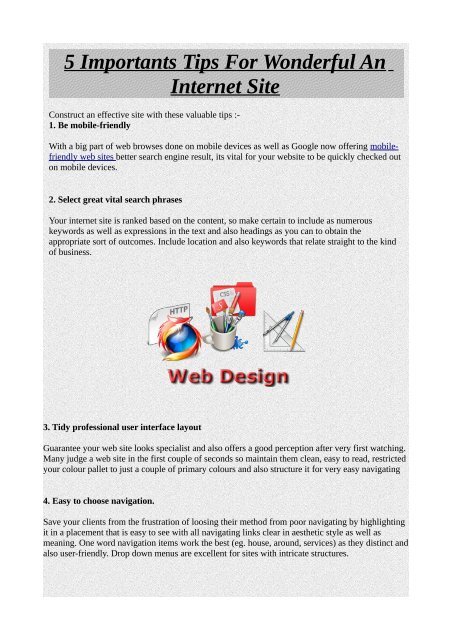 5 Importants Tips For Wonderful An Internet Site

Construct an effective site with these valuable tips :-
1. Be mobile-friendly

With a big part of web browses done on mobile devices as well as Google now offering mobile-friendly web sites better search engine result, its vital for your website to be quickly checked out on mobile devices.

2. Select great vital search phrases

Your internet site is ranked based on the content, so make certain to include as numerous keywords as well as expressions in the text and also headings as you can to obtain the appropriate sort of outcomes. Include location and also keywords that relate straight to the kind of business.

HTTP

CSS

Web Design

3. Tidy professional user interface layout

Guarantee your web site looks specialist and also offers a good perception after very first watching. Many judge a web site in the first couple of seconds so maintain them clean, easy to read, restricted your colour pallet to just a couple of primary colours and also structure it for very easy navigating

4. Easy to choose navigation.

Save your clients from the frustration of loosing their method from poor navigating by highlighting it in a placement that is easy to see with all navigating links clear in aesthetic style as well as meaning. One word navigation items work the best (eg. house, around, services) as they distinct and also user-friendly. Drop down menus are excellent for sites with intricate structures.